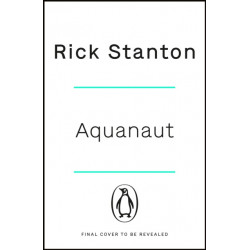 Rick Stanton

Aquanaut

FINAL COVER TO BE REVEALED